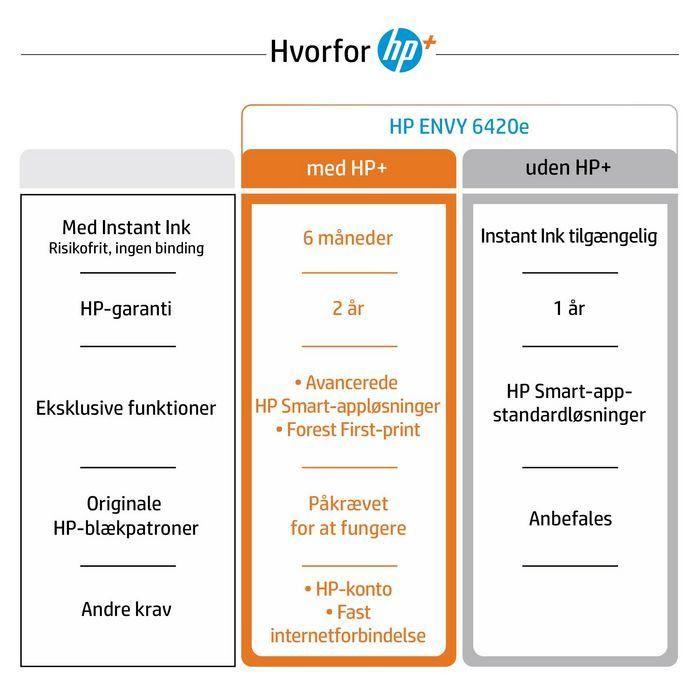 Hvorfor hp+

HP ENVY 6420e

| | med HP+ | uden HP+ |
|---|---|---|
| Med Instant Ink Risikofrit, ingen binding | 6 måneder | Instant Ink tilgængelig |
| HP-garanti | 2 år | 1 år |
| Eksklusive funktioner | • Avancerede HP Smart-appløsninger • Forest First-print | HP Smart-app-standardløsninger |
| Originale HP-blækpatroner | Påkrævet for at fungere | Anbefales |
| Andre krav | • HP-konto • Fast internetforbindelse | |